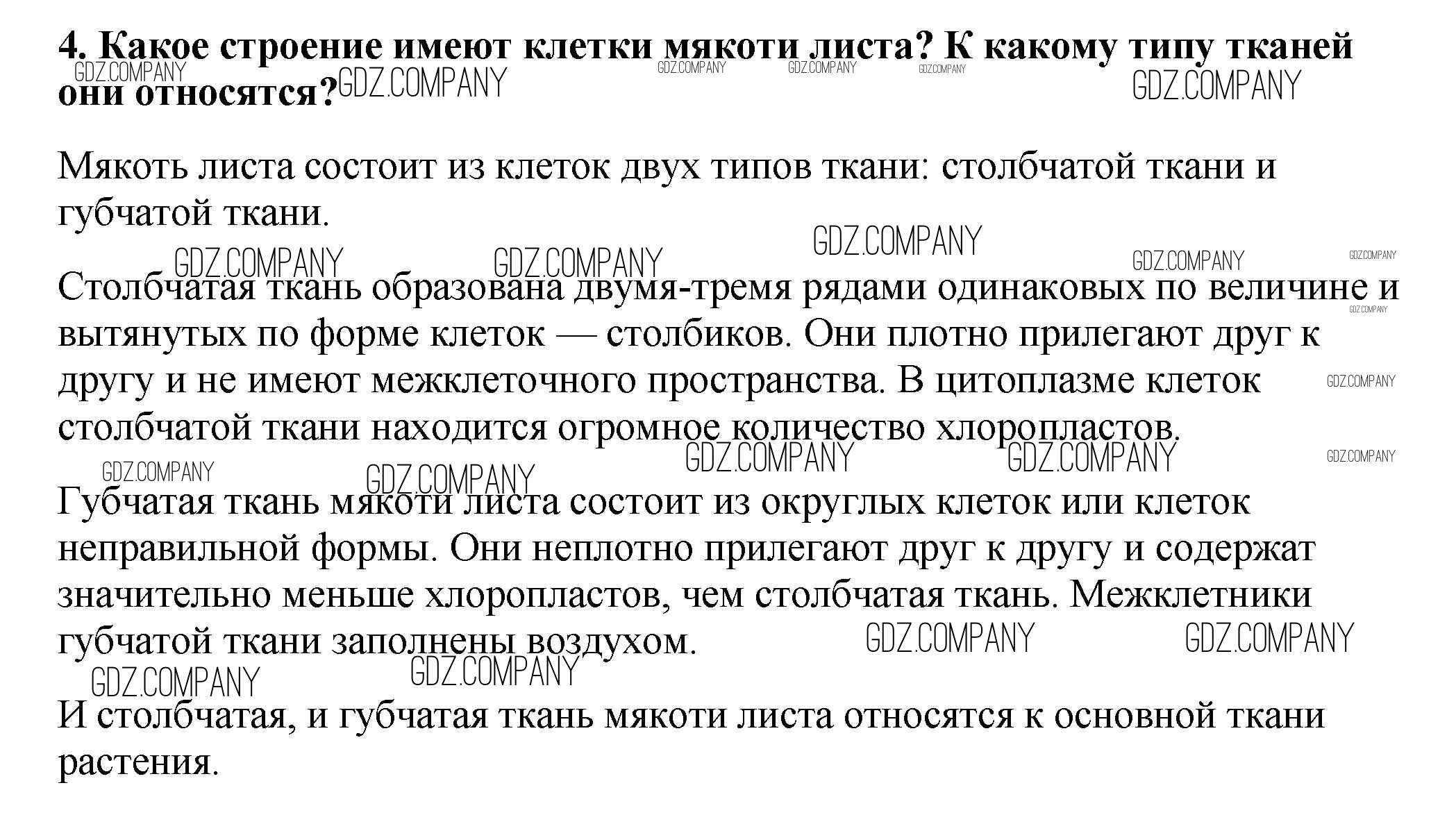 **4. Какое строение имеют клетки мякоти листа? К какому типу тканей они относятся?**

GDZ.COMPANY GDZ.COMPANY GDZ.COMPANY GDZ.COMPANY GDZ.COMPANY GDZ.COMPANY

Мякоть листа состоит из клеток двух типов ткани: столбчатой ткани и губчатой ткани.

GDZ.COMPANY GDZ.COMPANY GDZ.COMPANY GDZ.COMPANY GDZ.COMPANY

Столбчатая ткань образована двумя-тремя рядами одинаковых по величине и вытянутых по форме клеток — столбиков. Они плотно прилегают друг к другу и не имеют межклеточного пространства. В цитоплазме клеток столбчатой ткани находится огромное количество хлоропластов.

GDZ.COMPANY GDZ.COMPANY GDZ.COMPANY GDZ.COMPANY GDZ.COMPANY GDZ.COMPANY GDZ.COMPANY

Губчатая ткань мякоти листа состоит из округлых клеток или клеток неправильной формы. Они неплотно прилегают друг к другу и содержат значительно меньше хлоропластов, чем столбчатая ткань. Межклетники губчатой ткани заполнены воздухом.

GDZ.COMPANY GDZ.COMPANY GDZ.COMPANY GDZ.COMPANY

И столбчатая, и губчатая ткань мякоти листа относятся к основной ткани растения.